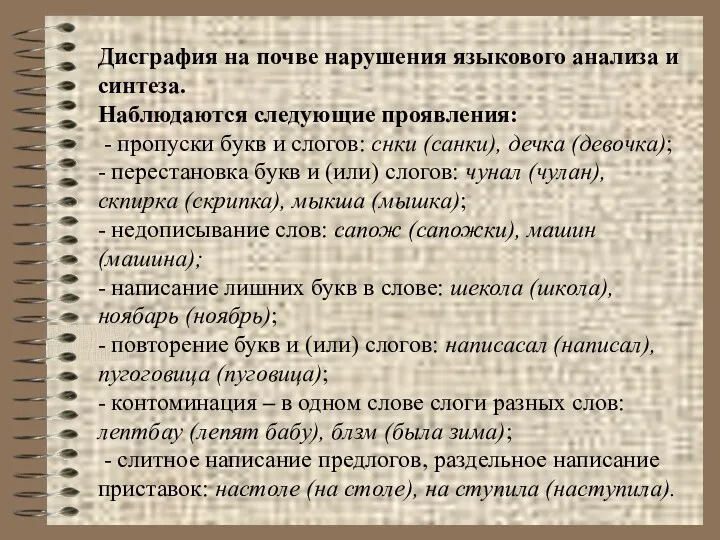 Дисграфия на почве нарушения языкового анализа и синтеза.
Наблюдаются следующие проявления:
- пропуски букв и слогов: снки (санки), дечка (девочка);
- перестановка букв и (или) слогов: чунал (чулан), скпирка (скрипка), мыкша (мышка);
- недописывание слов: сапож (сапожки), машин (машина);
- написание лишних букв в слове: шекола (школа), ноябарь (ноябрь);
- повторение букв и (или) слогов: написасал (написал), пугоговица (пуговица);
- контоминация – в одном слове слоги разных слов: лептбау (лепят бабу), блзм (была зима);
- слитное написание предлогов, раздельное написание приставок: настоле (на столе), на ступила (наступила).